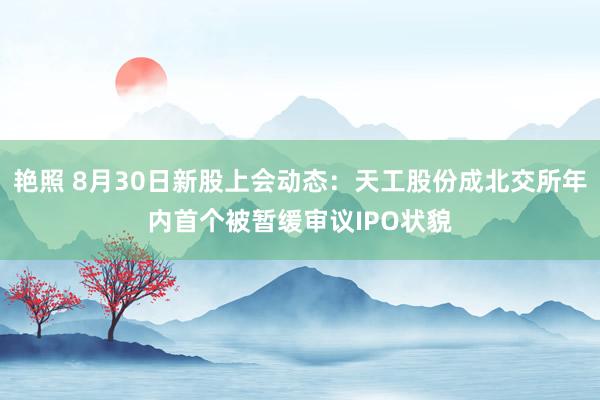 艳照 8月30日新股上会动态：天工股份成北交所年内首个被暂缓审议IPO状貌